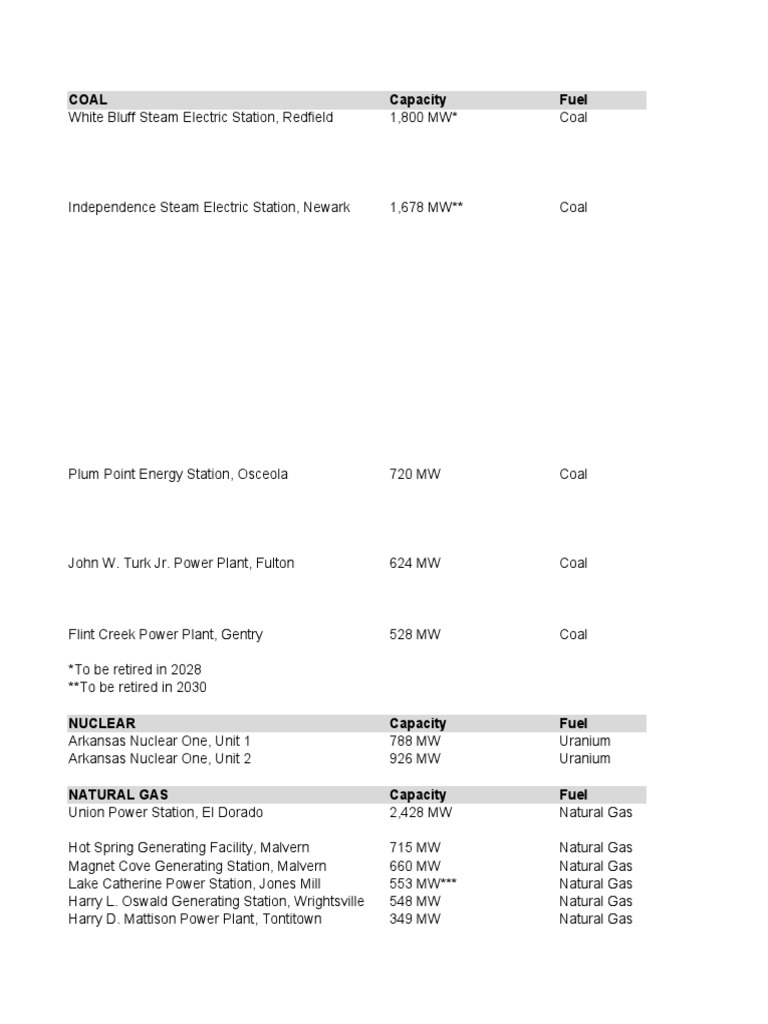 | COAL | Capacity | Fuel |
|---|---|---|
| White Bluff Steam Electric Station, Redfield | 1,800 MW* | Coal |
| Independence Steam Electric Station, Newark | 1,678 MW** | Coal |
| Plum Point Energy Station, Osceola | 720 MW | Coal |
| John W. Turk Jr. Power Plant, Fulton | 624 MW | Coal |
| Flint Creek Power Plant, Gentry | 528 MW | Coal |

*To be retired in 2028
**To be retired in 2030

| NUCLEAR | Capacity | Fuel |
|---|---|---|
| Arkansas Nuclear One, Unit 1 | 788 MW | Uranium |
| Arkansas Nuclear One, Unit 2 | 926 MW | Uranium |

| NATURAL GAS | Capacity | Fuel |
|---|---|---|
| Union Power Station, El Dorado | 2,428 MW | Natural Gas |
| Hot Spring Generating Facility, Malvern | 715 MW | Natural Gas |
| Magnet Cove Generating Station, Malvern | 660 MW | Natural Gas |
| Lake Catherine Power Station, Jones Mill | 553 MW*** | Natural Gas |
| Harry L. Oswald Generating Station, Wrightsville | 548 MW | Natural Gas |
| Harry D. Mattison Power Plant, Tontitown | 349 MW | Natural Gas |